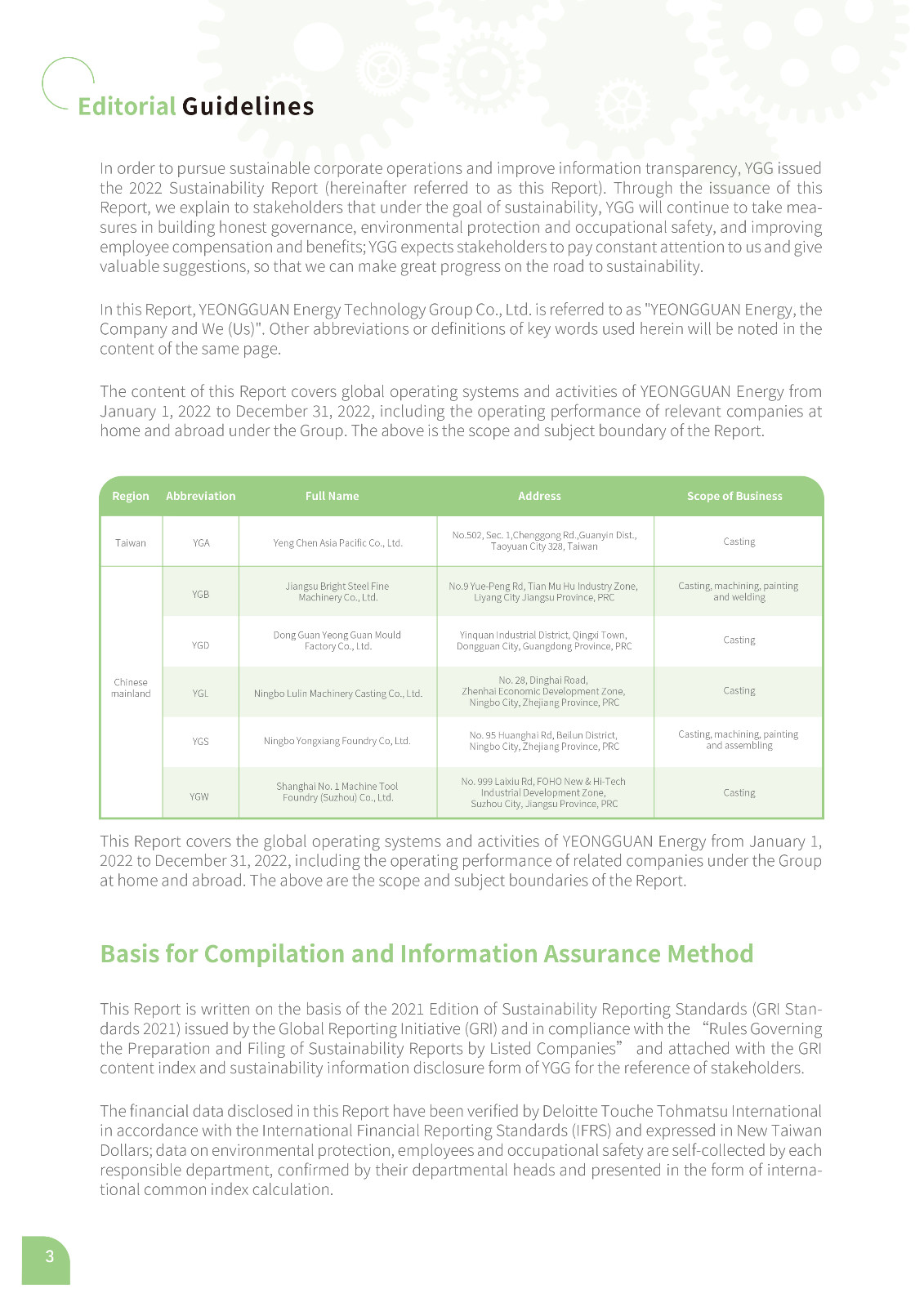 Editorial Guidelines

In order to pursue sustainable corporate operations and improve information transparency, YGG issued the 2022 Sustainability Report (hereinafter referred to as this Report). Through the issuance of this Report, we explain to stakeholders that under the goal of sustainability, YGG will continue to take measures in building honest governance, environmental protection and occupational safety, and improving employee compensation and benefits; YGG expects stakeholders to pay constant attention to us and give valuable suggestions, so that we can make great progress on the road to sustainability.

In this Report, YEONGGUAN Energy Technology Group Co., Ltd. is referred to as "YEONGGUAN Energy, the Company and We (Us)". Other abbreviations or definitions of key words used herein will be noted in the content of the same page.

The content of this Report covers global operating systems and activities of YEONGGUAN Energy from January 1, 2022 to December 31, 2022, including the operating performance of relevant companies at home and abroad under the Group. The above is the scope and subject boundary of the Report.

| Region | Abbreviation | Full Name | Address | Scope of Business |
|---|---|---|---|---|
| Taiwan | YGA | Yeng Chen Asia Pacific Co., Ltd. | No.502, Sec. 1,Chenggong Rd.,Guanyin Dist., Taoyuan City 328, Taiwan | Casting |
| Chinese mainland | YGB | Jiangsu Bright Steel Fine Machinery Co., Ltd. | No.9 Yue-Peng Rd, Tian Mu Hu Industry Zone, Liyang City Jiangsu Province, PRC | Casting, machining, painting and welding |
| | YGD | Dong Guan Yeong Guan Mould Factory Co., Ltd. | Yinquan Industrial District, Qingxi Town, Dongguan City, Guangdong Province, PRC | Casting |
| | YGL | Ningbo Lulin Machinery Casting Co., Ltd. | No. 28, Dinghai Road, Zhenhai Economic Development Zone, Ningbo City, Zhejiang Province, PRC | Casting |
| | YGS | Ningbo Yongxiang Foundry Co, Ltd. | No. 95 Huanghai Rd, Beilun District, Ningbo City, Zhejiang Province, PRC | Casting, machining, painting and assembling |
| | YGW | Shanghai No. 1 Machine Tool Foundry (Suzhou) Co., Ltd. | No. 999 Laixiu Rd, FOHO New & Hi-Tech Industrial Development Zone, Suzhou City, Jiangsu Province, PRC | Casting |

This Report covers the global operating systems and activities of YEONGGUAN Energy from January 1, 2022 to December 31, 2022, including the operating performance of related companies under the Group at home and abroad. The above are the scope and subject boundaries of the Report.

Basis for Compilation and Information Assurance Method

This Report is written on the basis of the 2021 Edition of Sustainability Reporting Standards (GRI Standards 2021) issued by the Global Reporting Initiative (GRI) and in compliance with the “Rules Governing the Preparation and Filing of Sustainability Reports by Listed Companies” and attached with the GRI content index and sustainability information disclosure form of YGG for the reference of stakeholders.

The financial data disclosed in this Report have been verified by Deloitte Touche Tohmatsu International in accordance with the International Financial Reporting Standards (IFRS) and expressed in New Taiwan Dollars; data on environmental protection, employees and occupational safety are self-collected by each responsible department, confirmed by their departmental heads and presented in the form of international common index calculation.

3